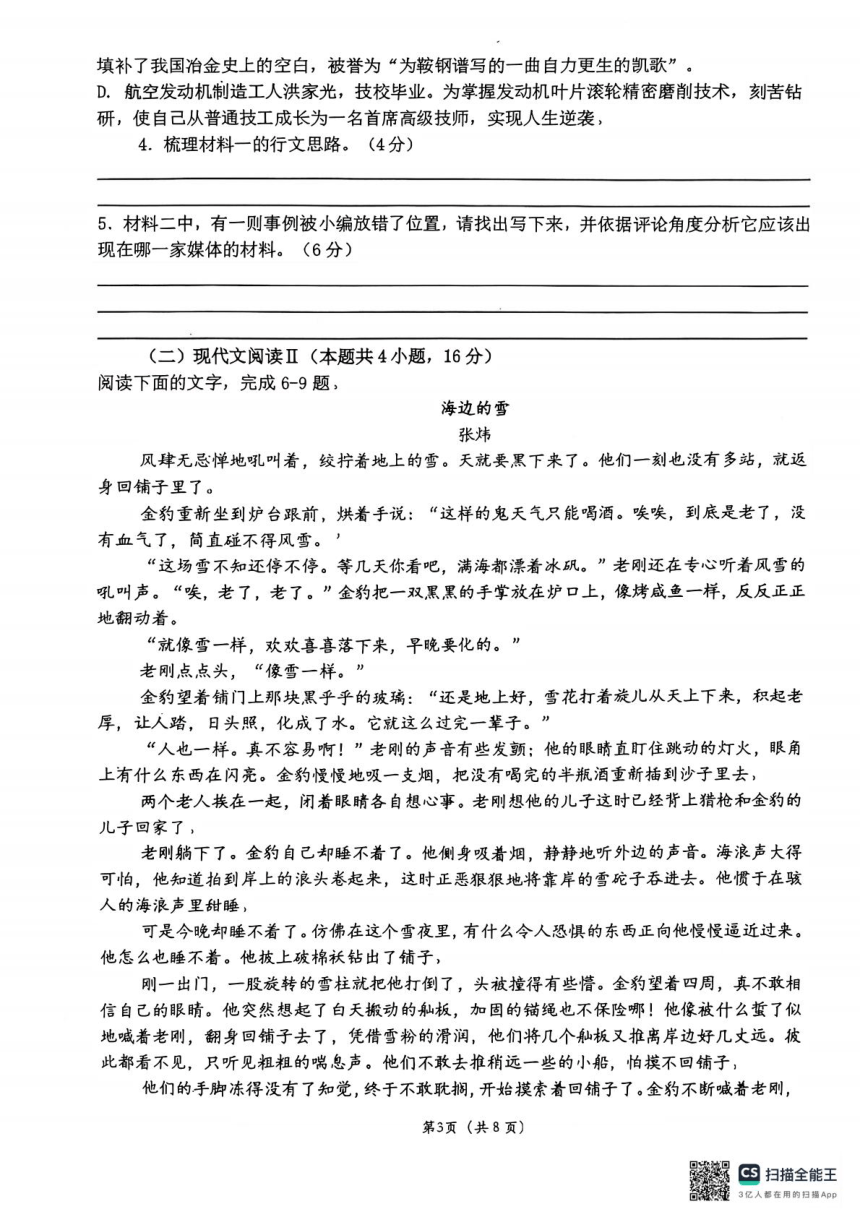 填补了我国冶金史上的空白，被誉为“为鞍钢谱写的一曲自力更生的凯歌”。
D. 航空发动机制造工人洪家光，技校毕业。为掌握发动机叶片滚轮精密磨削技术，刻苦钻研，使自己从普通技工成长为一名首席高级技师，实现人生逆袭，

4. 梳理材料一的行文思路。（4分）

5. 材料二中，有一则事例被小编放错了位置，请找出写下来，并依据评论角度分析它应该出现在哪一家媒体的材料。（6分）

（二）现代文阅读Ⅱ（本题共4小题，16分）
阅读下面的文字，完成6-9题，

海边的雪
张炜

风肆无忌惮地吼叫着，绞拧着地上的雪。天就要黑下来了。他们一刻也没有多站，就返身回铺子里了。

金豹重新坐到炉台跟前，烘着手说：“这样的鬼天气只能喝酒。唉唉，到底是老了，没有血气了，简直碰不得风雪。”

“这场雪不知还停不停。等几天你看吧，满海都漂着冰矾。”老刚还在专心听着风雪的吼叫声。“唉，老了，老了。”金豹把一双黑黑的手掌放在炉口上，像烤咸鱼一样，反反正正地翻动着。

“就像雪一样，欢欢喜喜落下来，早晚要化的。”

老刚点点头，“像雪一样。”

金豹望着铺门上那块黑乎乎的玻璃：“还是地上好，雪花打着旋儿从天上下来，积起老厚，让人踏，日头照，化成了水。它就这么过完一辈子。”

“人也一样。真不容易啊！”老刚的声音有些发颤；他的眼睛直盯住跳动的灯火，眼角上有什么东西在闪亮。金豹慢慢地吸一支烟，把没有喝完的半瓶酒重新插到沙子里去，

两个老人挨在一起，闭着眼睛各自想心事。老刚想他的儿子这时已经背上猎枪和金豹的儿子回家了，

老刚躺下了。金豹自己却睡不着了。他侧身吸着烟，静静地听外边的声音。海浪声大得可怕，他知道拍到岸上的浪头卷起来，这时正恶狠狠地将靠岸的雪砣子吞进去。他惯于在骇人的海浪声里甜睡，

可是今晚却睡不着了。仿佛在这个雪夜里，有什么令人恐惧的东西正向他慢慢逼近过来。他怎么也睡不着。他披上破棉袄钻出了铺子，

刚一出门，一股旋转的雪柱就把他打倒了，头被撞得有些懵。金豹望着四周，真不敢相信自己的眼睛。他突然想起了白天搬动的舢板，加固的锚绳也不保险哪！他像被什么蜇了似地喊着老刚，翻身回铺子去了，凭借雪粉的滑润，他们将几个舢板又推离岸边好几丈远。彼此都看不见，只听见粗粗的喘息声。他们不敢去推稍远一些的小船，怕摸不回铺子，

他们的手脚冻得没有了知觉，终于不敢耽搁，开始摸索着回铺子了。金豹不断喊着老刚，

第3页（共8页）

CS 扫描全能王
3亿人都在用的扫描App